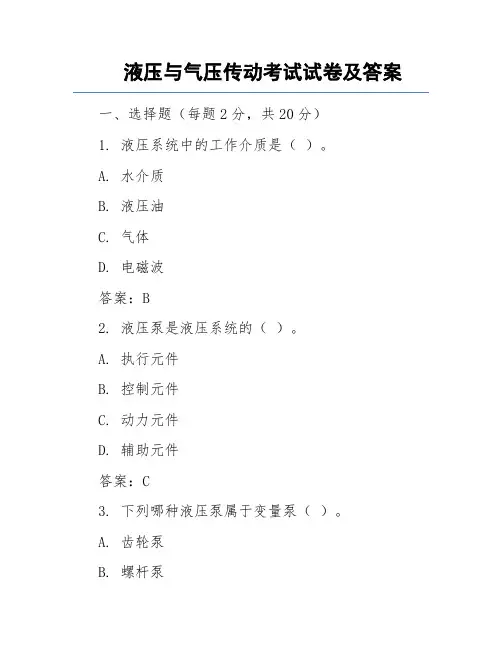 液压与气压传动考试试卷及答案

一、选择题（每题 2 分，共 20 分）

1. 液压系统中的工作介质是（ ）。

A. 水介质

B. 液压油

C. 气体

D. 电磁波

答案：B

2. 液压泵是液压系统的（ ）。

A. 执行元件

B. 控制元件

C. 动力元件

D. 辅助元件

答案：C

3. 下列哪种液压泵属于变量泵（ ）。

A. 齿轮泵

B. 螺杆泵